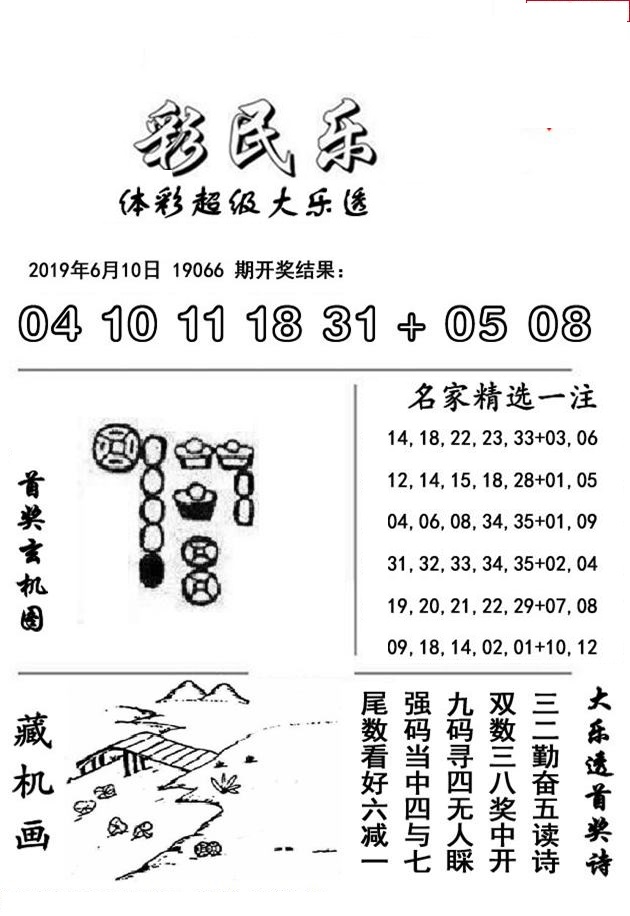 彩民乐

体彩超级大乐透

2019年6月10日 19066 期开奖结果：

04 10 11 18 31 + 05 08

首奖玄机图

名家精选一注

14, 18, 22, 23, 33+03, 06

12, 14, 15, 18, 28+01, 05

04, 06, 08, 34, 35+01, 09

31, 32, 33, 34, 35+02, 04

19, 20, 21, 22, 29+07, 08

09, 18, 14, 02, 01+10, 12

藏机画

大乐透首奖诗

三二勤奋五读诗

双数三八奖中开

九码寻四无人睬

强码当中四与七

尾数看好六减一